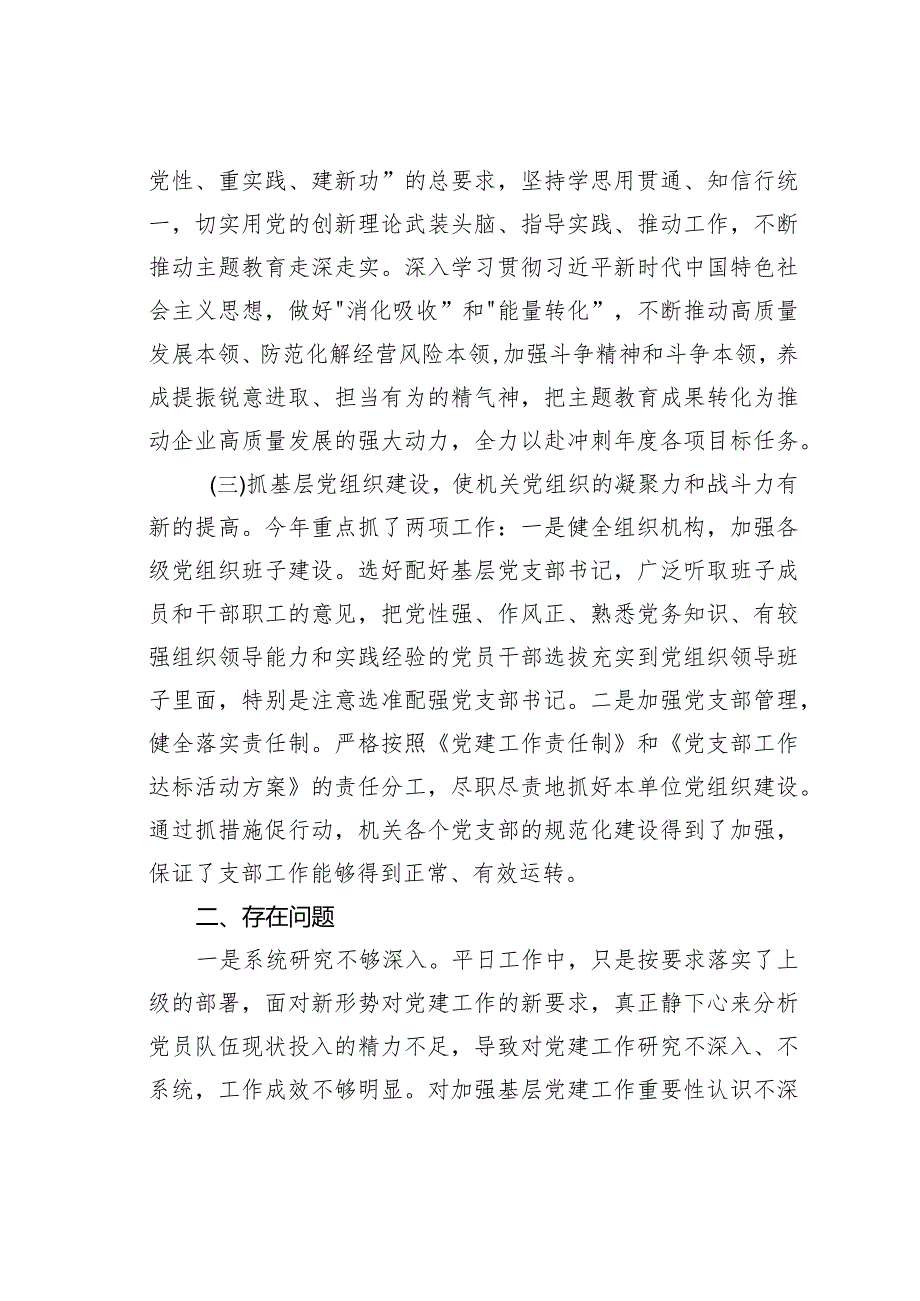 党性、重实践、建新功”的总要求，坚持学思用贯通、知信行统一，切实用党的创新理论武装头脑、指导实践、推动工作，不断推动主题教育走深走实。深入学习贯彻习近平新时代中国特色社会主义思想，做好"消化吸收”和"能量转化”，不断推动高质量发展本领、防范化解经营风险本领,加强斗争精神和斗争本领,养成提振锐意进取、担当有为的精气神，把主题教育成果转化为推动企业高质量发展的强大动力，全力以赴冲刺年度各项目标任务。

(三)抓基层党组织建设，使机关党组织的凝聚力和战斗力有新的提高。今年重点抓了两项工作：一是健全组织机构，加强各级党组织班子建设。选好配好基层党支部书记，广泛听取班子成员和干部职工的意见，把党性强、作风正、熟悉党务知识、有较强组织领导能力和实践经验的党员干部选拔充实到党组织领导班子里面，特别是注意选准配强党支部书记。二是加强党支部管理，健全落实责任制。严格按照《党建工作责任制》和《党支部工作达标活动方案》的责任分工，尽职尽责地抓好本单位党组织建设。通过抓措施促行动，机关各个党支部的规范化建设得到了加强，保证了支部工作能够得到正常、有效运转。

二、存在问题

一是系统研究不够深入。平日工作中，只是按要求落实了上级的部署，面对新形势对党建工作的新要求，真正静下心来分析党员队伍现状投入的精力不足，导致对党建工作研究不深入、不系统，工作成效不够明显。对加强基层党建工作重要性认识不深